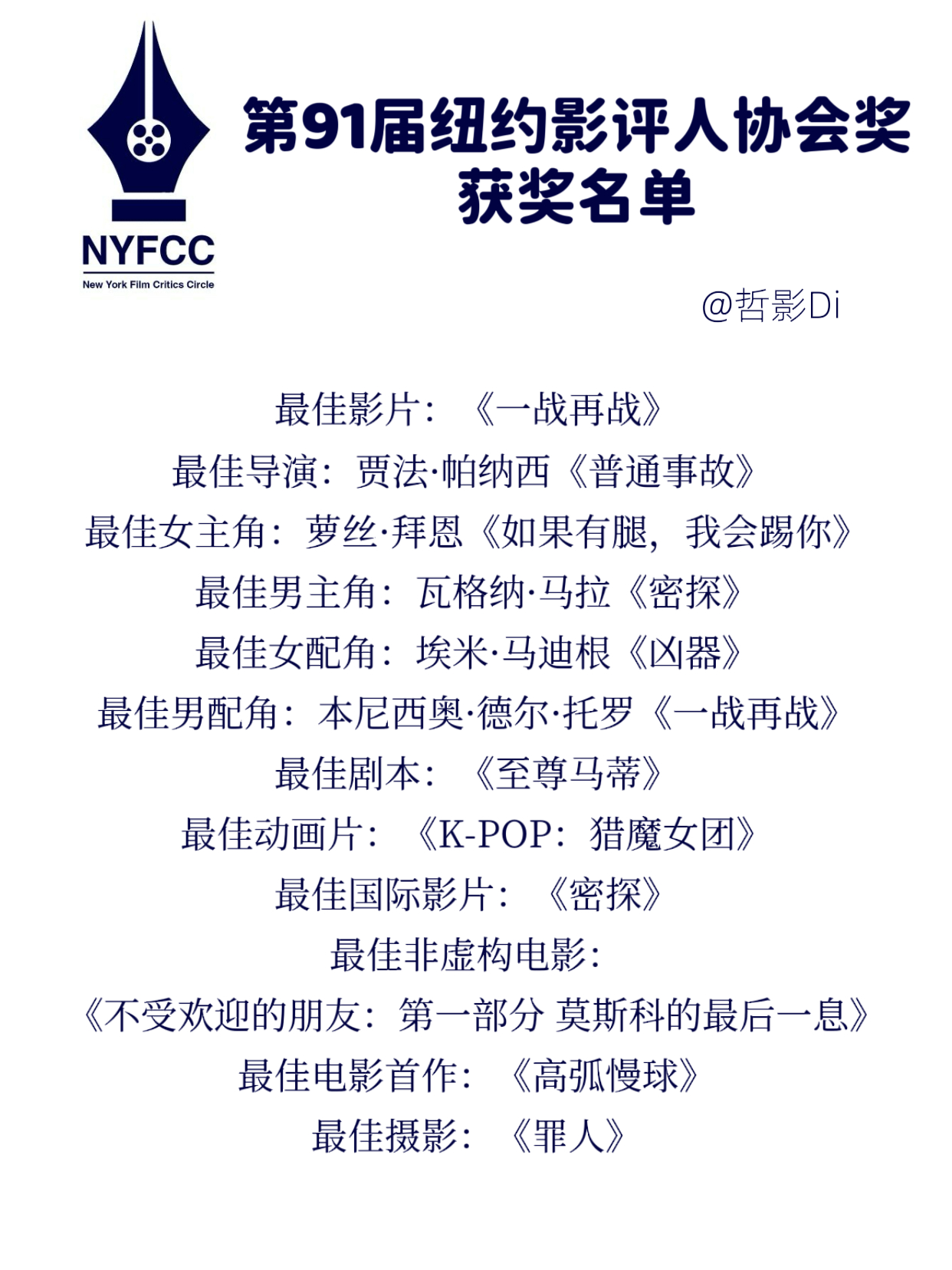 NYFCC
New York Film Critics Circle

第91届纽约影评人协会奖
获奖名单

@哲影Di

最佳影片：《一战再战》
最佳导演：贾法·帕纳西《普通事故》
最佳女主角：萝丝·拜恩《如果有腿，我会踢你》
最佳男主角：瓦格纳·马拉《密探》
最佳女配角：埃米·马迪根《凶器》
最佳男配角：本尼西奥·德尔·托罗《一战再战》
最佳剧本：《至尊马蒂》
最佳动画片：《K-POP：猎魔女团》
最佳国际影片：《密探》
最佳非虚构电影：
《不受欢迎的朋友：第一部分 莫斯科的最后一息》
最佳电影首作：《高弧慢球》
最佳摄影：《罪人》